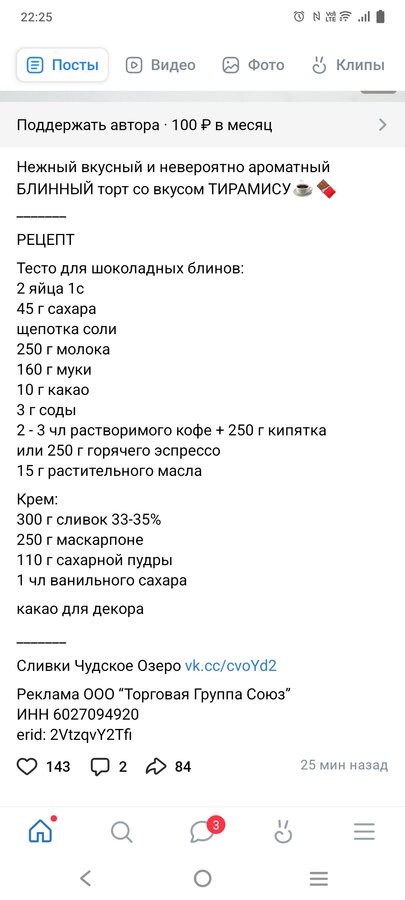 22:25

Посты Видео Фото Клипы

Поддержать автора · 100 ₽ в месяц

Нежный вкусный и невероятно ароматный БЛИННЫЙ торт со вкусом ТИРАМИСУ ☕🍫
_______
РЕЦЕПТ

Тесто для шоколадных блинов:
2 яйца 1с
45 г сахара
щепотка соли
250 г молока
160 г муки
10 г какао
3 г соды
2 - 3 чл растворимого кофе + 250 г кипятка или 250 г горячего эспрессо
15 г растительного масла

Крем:
300 г сливок 33-35%
250 г маскарпоне
110 г сахарной пудры
1 чл ванильного сахара

какао для декора

_______
Сливки Чудское Озеро vk.cc/cvoYd2

Реклама ООО "Торговая Группа Союз"
ИНН 6027094920
erid: 2VtzqvY2Tfi

143 2 84 25 мин назад

3